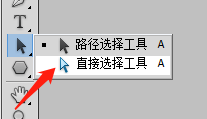 T

路径选择工具 A
直接选择工具 A